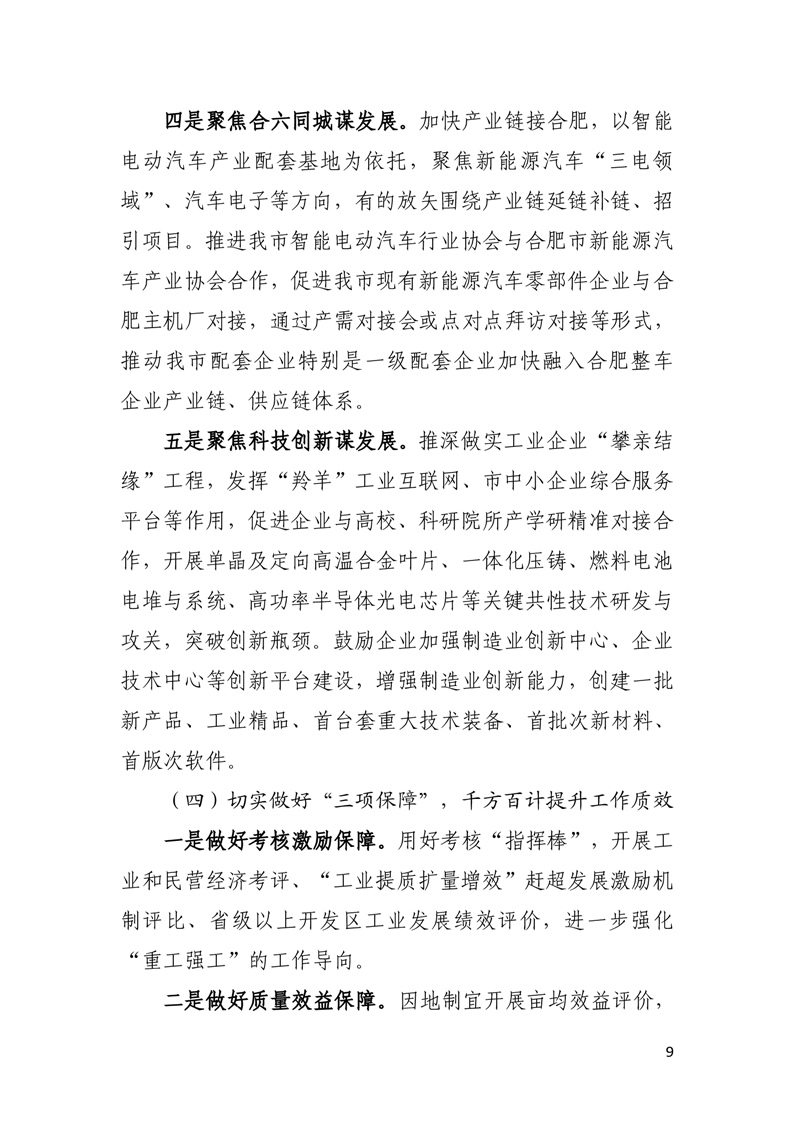 四是聚焦合六同城谋发展。加快产业链接合肥，以智能电动汽车产业配套基地为依托，聚焦新能源汽车“三电领域”、汽车电子等方向，有的放矢围绕产业链延链补链、招引项目。推进我市智能电动汽车行业协会与合肥市新能源汽车产业协会合作，促进我市现有新能源汽车零部件企业与合肥主机厂对接，通过产需对接会或点对点拜访对接等形式，推动我市配套企业特别是一级配套企业加快融入合肥整车企业产业链、供应链体系。

五是聚焦科技创新谋发展。推深做实工业企业“攀亲结缘”工程，发挥“羚羊”工业互联网、市中小企业综合服务平台等作用，促进企业与高校、科研院所产学研精准对接合作，开展单晶及定向高温合金叶片、一体化压铸、燃料电池电堆与系统、高功率半导体光电芯片等关键共性技术研发与攻关，突破创新瓶颈。鼓励企业加强制造业创新中心、企业技术中心等创新平台建设，增强制造业创新能力，创建一批新产品、工业精品、首台套重大技术装备、首批次新材料、首版次软件。

（四）切实做好“三项保障”，千方百计提升工作质效

一是做好考核激励保障。用好考核“指挥棒”，开展工业和民营经济考评、“工业提质扩量增效”赶超发展激励机制评比、省级以上开发区工业发展绩效评价，进一步强化“重工强工”的工作导向。

二是做好质量效益保障。因地制宜开展亩均效益评价，

9